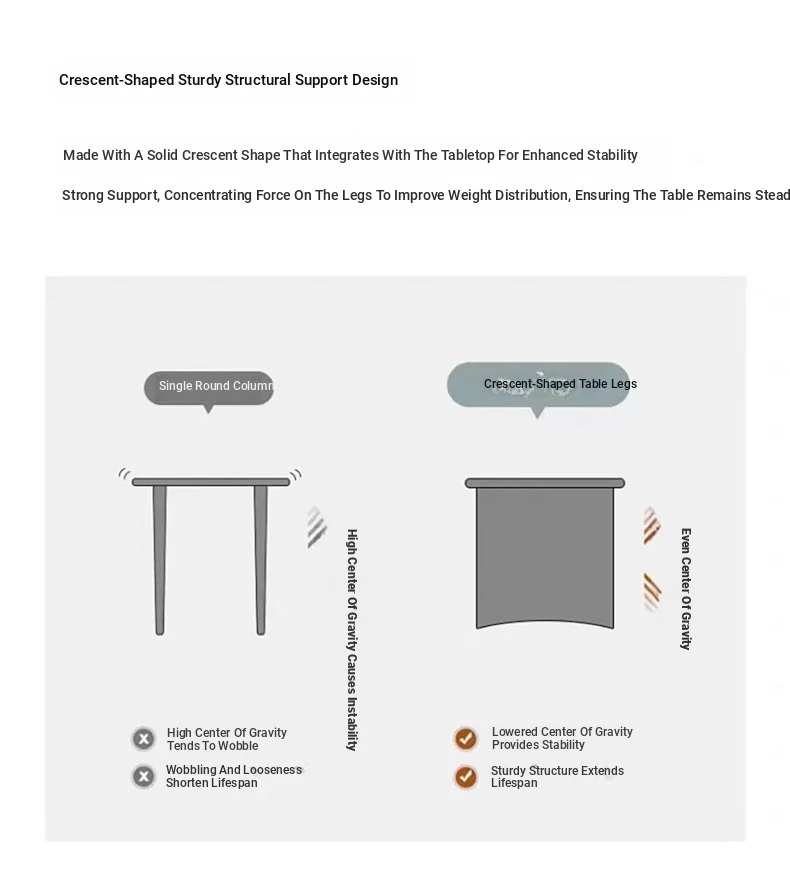 Crescent-Shaped Sturdy Structural Support Design

Made With A Solid Crescent Shape That Integrates With The Tabletop For Enhanced Stability

Strong Support, Concentrating Force On The Legs To Improve Weight Distribution, Ensuring The Table Remains Stead

Single Round Column

High Center Of Gravity Causes Instability

High Center Of Gravity Tends To Wobble

Wobbling And Looseness Shorten Lifespan

Crescent-Shaped Table Legs

Even Center Of Gravity

Lowered Center Of Gravity Provides Stability

Sturdy Structure Extends Lifespan